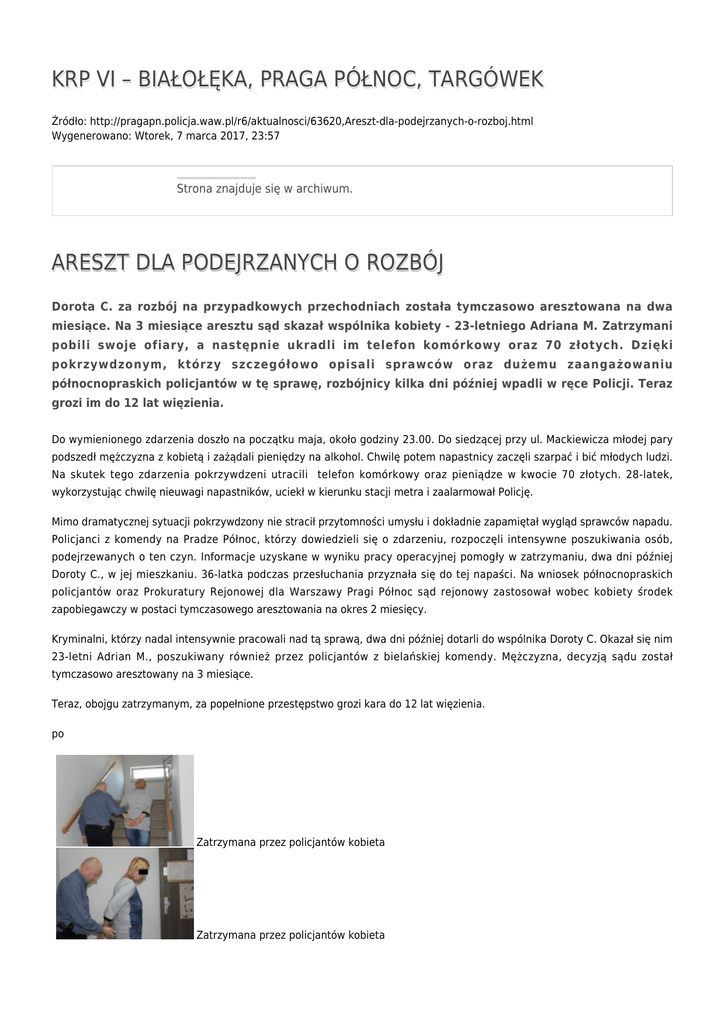 KRP VI – BIAŁOŁĘKA, PRAGA PÓŁNOC, TARGÓWEK

Źródło: http://pragapn.policja.waw.pl/r6/aktualnosci/63620,Areszt-dla-podejrzanych-o-rozboj.html
Wygenerowano: Wtorek, 7 marca 2017, 23:57

Strona znajduje się w archiwum.

ARESZT DLA PODEJRZANYCH O ROZBÓJ

Dorota C. za rozbój na przypadkowych przechodniach została tymczasowo aresztowana na dwa miesiące. Na 3 miesiące aresztu sąd skazał wspólnika kobiety - 23-letniego Adriana M. Zatrzymani pobili swoje ofiary, a następnie ukradli im telefon komórkowy oraz 70 złotych. Dzięki pokrzywdzonym, którzy szczegółowo opisali sprawców oraz dużemu zaangażowaniu północnopraskich policjantów w tę sprawę, rozbójnicy kilka dni później wpadli w ręce Policji. Teraz grozi im do 12 lat więzienia.

Do wymienionego zdarzenia doszło na początku maja, około godziny 23.00. Do siedzącej przy ul. Mackiewicza młodej pary podszedł mężczyzna z kobietą i zażądali pieniędzy na alkohol. Chwilę potem napastnicy zaczęli szarpać i bić młodych ludzi. Na skutek tego zdarzenia pokrzywdzeni utracili telefon komórkowy oraz pieniądze w kwocie 70 złotych. 28-latek, wykorzystując chwilę nieuwagi napastników, uciekł w kierunku stacji metra i zaalarmował Policję.

Mimo dramatycznej sytuacji pokrzywdzony nie stracił przytomności umysłu i dokładnie zapamiętał wygląd sprawców napadu. Policjanci z komendy na Pradze Północ, którzy dowiedzieli się o zdarzeniu, rozpoczęli intensywne poszukiwania osób, podejrzewanych o ten czyn. Informacje uzyskane w wyniku pracy operacyjnej pomogły w zatrzymaniu, dwa dni później Doroty C., w jej mieszkaniu. 36-latka podczas przesłuchania przyznała się do tej napaści. Na wniosek północnopraskich policjantów oraz Prokuratury Rejonowej dla Warszawy Pragi Północ sąd rejonowy zastosował wobec kobiety środek zapobiegawczy w postaci tymczasowego aresztowania na okres 2 miesięcy.

Kryminalni, którzy nadal intensywnie pracowali nad tą sprawą, dwa dni później dotarli do wspólnika Doroty C. Okazał się nim 23-letni Adrian M., poszukiwany również przez policjantów z bielańskiej komendy. Mężczyzna, decyzją sądu został tymczasowo aresztowany na 3 miesiące.

Teraz, obojgu zatrzymanym, za popełnione przestępstwo grozi kara do 12 lat więzienia.

po

Zatrzymana przez policjantów kobieta

Zatrzymana przez policjantów kobieta